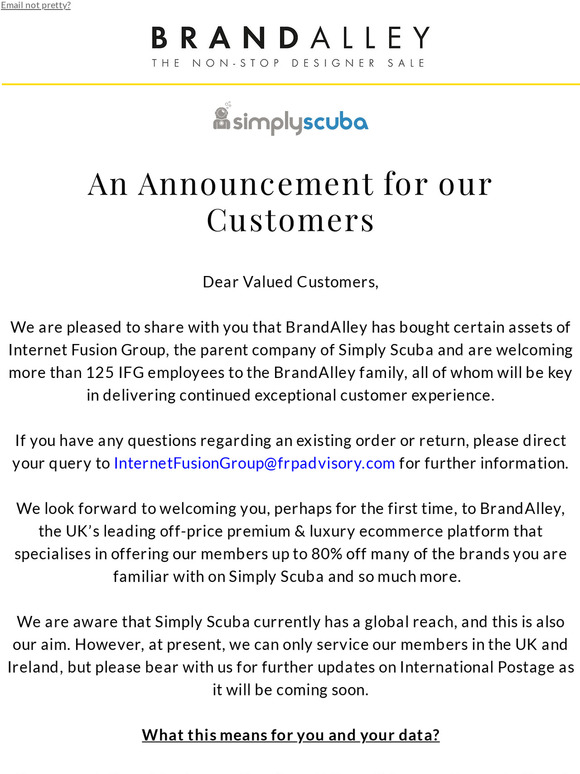 Email not pretty?

BRANDALLEY
THE NON-STOP DESIGNER SALE

simplyscuba

An Announcement for our Customers

Dear Valued Customers,

We are pleased to share with you that BrandAlley has bought certain assets of Internet Fusion Group, the parent company of Simply Scuba and are welcoming more than 125 IFG employees to the BrandAlley family, all of whom will be key in delivering continued exceptional customer experience.

If you have any questions regarding an existing order or return, please direct your query to InternetFusionGroup@frpadvisory.com for further information.

We look forward to welcoming you, perhaps for the first time, to BrandAlley, the UK's leading off-price premium & luxury ecommerce platform that specialises in offering our members up to 80% off many of the brands you are familiar with on Simply Scuba and so much more.

We are aware that Simply Scuba currently has a global reach, and this is also our aim. However, at present, we can only service our members in the UK and Ireland, but please bear with us for further updates on International Postage as it will be coming soon.

What this means for you and your data?